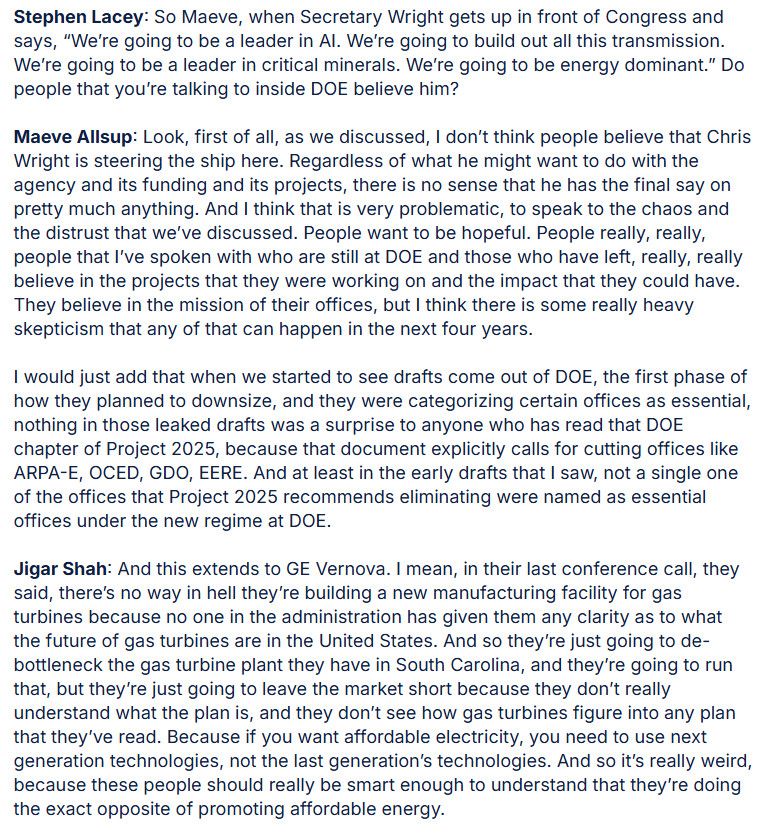 Stephen Lacey: So Maeve, when Secretary Wright gets up in front of Congress and says, "We're going to be a leader in AI. We're going to build out all this transmission. We're going to be a leader in critical minerals. We're going to be energy dominant." Do people that you're talking to inside DOE believe him?

Maeve Allsup: Look, first of all, as we discussed, I don't think people believe that Chris Wright is steering the ship here. Regardless of what he might want to do with the agency and its funding and its projects, there is no sense that he has the final say on pretty much anything. And I think that is very problematic, to speak to the chaos and the distrust that we've discussed. People want to be hopeful. People really, really, people that I've spoken with who are still at DOE and those who have left, really, really believe in the projects that they were working on and the impact that they could have. They believe in the mission of their offices, but I think there is some really heavy skepticism that any of that can happen in the next four years.

I would just add that when we started to see drafts come out of DOE, the first phase of how they planned to downsize, and they were categorizing certain offices as essential, nothing in those leaked drafts was a surprise to anyone who has read that DOE chapter of Project 2025, because that document explicitly calls for cutting offices like ARPA-E, OCED, GDO, EERE. And at least in the early drafts that I saw, not a single one of the offices that Project 2025 recommends eliminating were named as essential offices under the new regime at DOE.

Jigar Shah: And this extends to GE Vernova. I mean, in their last conference call, they said, there's no way in hell they're building a new manufacturing facility for gas turbines because no one in the administration has given them any clarity as to what the future of gas turbines are in the United States. And so they're just going to de-bottleneck the gas turbine plant they have in South Carolina, and they're going to run that, but they're just going to leave the market short because they don't really understand what the plan is, and they don't see how gas turbines figure into any plan that they've read. Because if you want affordable electricity, you need to use next generation technologies, not the last generation's technologies. And so it's really weird, because these people should really be smart enough to understand that they're doing the exact opposite of promoting affordable energy.